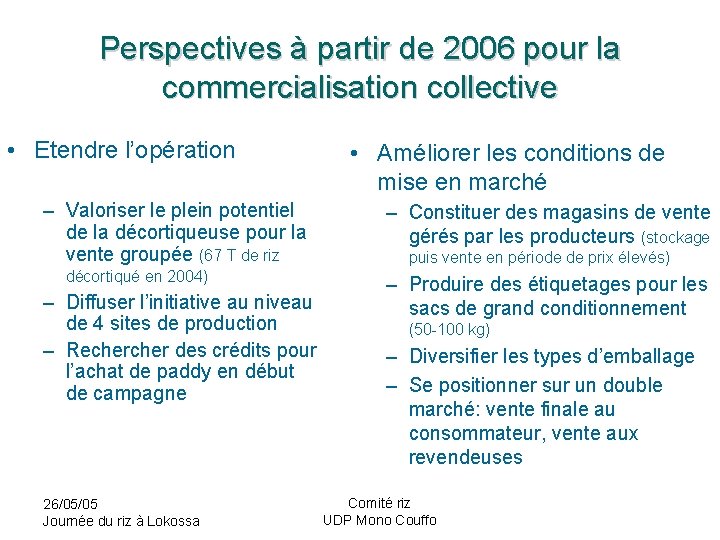 Perspectives à partir de 2006 pour la commercialisation collective

• Etendre l'opération

– Valoriser le plein potentiel de la décortiqueuse pour la vente groupée (67 T de riz décortiqué en 2004)

– Diffuser l'initiative au niveau de 4 sites de production

– Rechercher des crédits pour l'achat de paddy en début de campagne

• Améliorer les conditions de mise en marché

– Constituer des magasins de vente gérés par les producteurs (stockage puis vente en période de prix élevés)

– Produire des étiquetages pour les sacs de grand conditionnement (50-100 kg)

– Diversifier les types d'emballage

– Se positionner sur un double marché: vente finale au consommateur, vente aux revendeuses

26/05/05
Journée du riz à Lokossa

Comité riz
UDP Mono Couffo